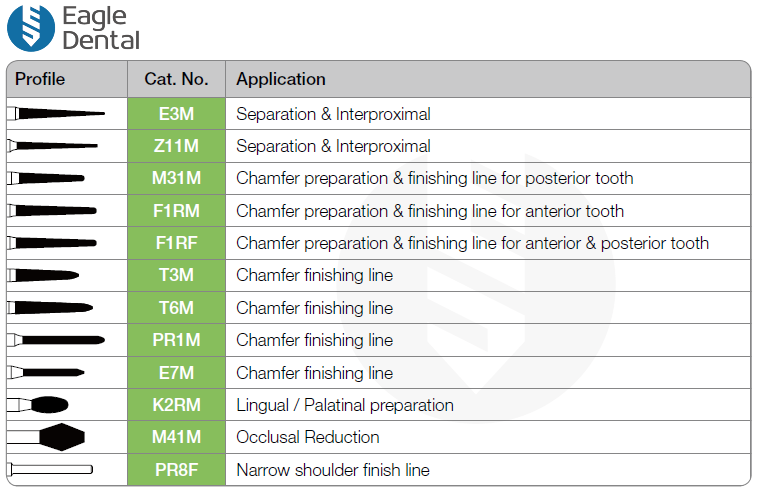 Eagle Dental

| Profile | Cat. No. | Application |
|---|---|---|
| | E3M | Separation & Interproximal |
| | Z11M | Separation & Interproximal |
| | M31M | Chamfer preparation & finishing line for posterior tooth |
| | F1RM | Chamfer preparation & finishing line for anterior tooth |
| | F1RF | Chamfer preparation & finishing line for anterior & posterior tooth |
| | T3M | Chamfer finishing line |
| | T6M | Chamfer finishing line |
| | PR1M | Chamfer finishing line |
| | E7M | Chamfer finishing line |
| | K2RM | Lingual / Palatinal preparation |
| | M41M | Occlusal Reduction |
| | PR8F | Narrow shoulder finish line |